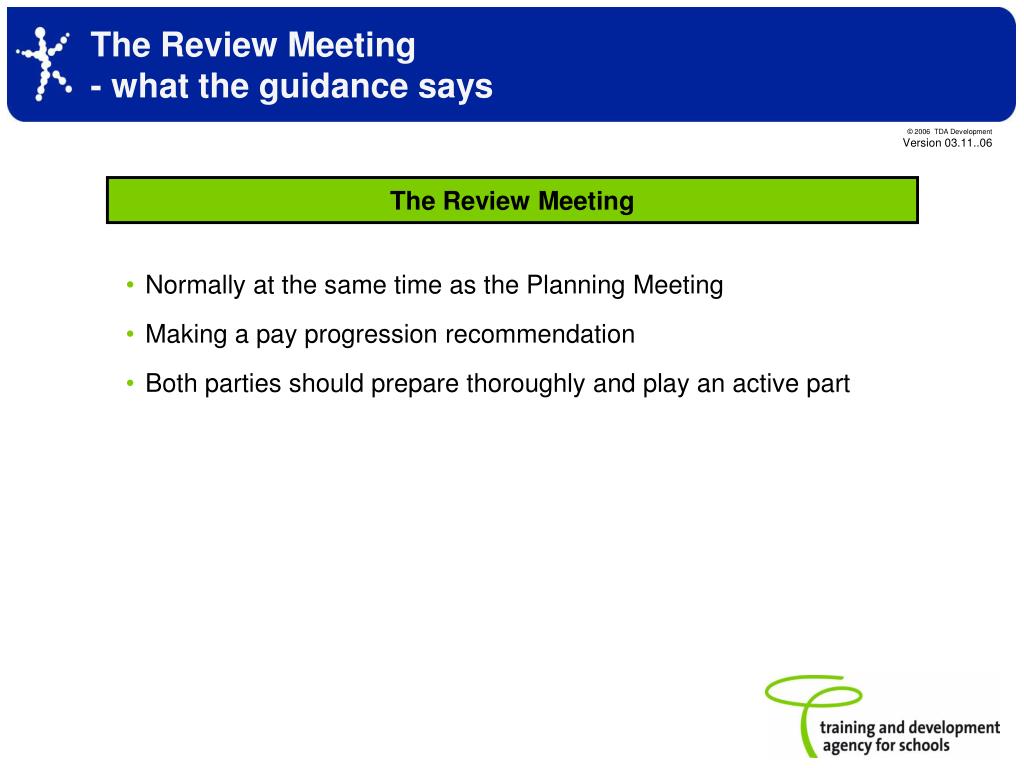 The Review Meeting
- what the guidance says

© 2006 TDA Development
Version 03.11..06

The Review Meeting

• Normally at the same time as the Planning Meeting
• Making a pay progression recommendation
• Both parties should prepare thoroughly and play an active part

training and development
agency for schools